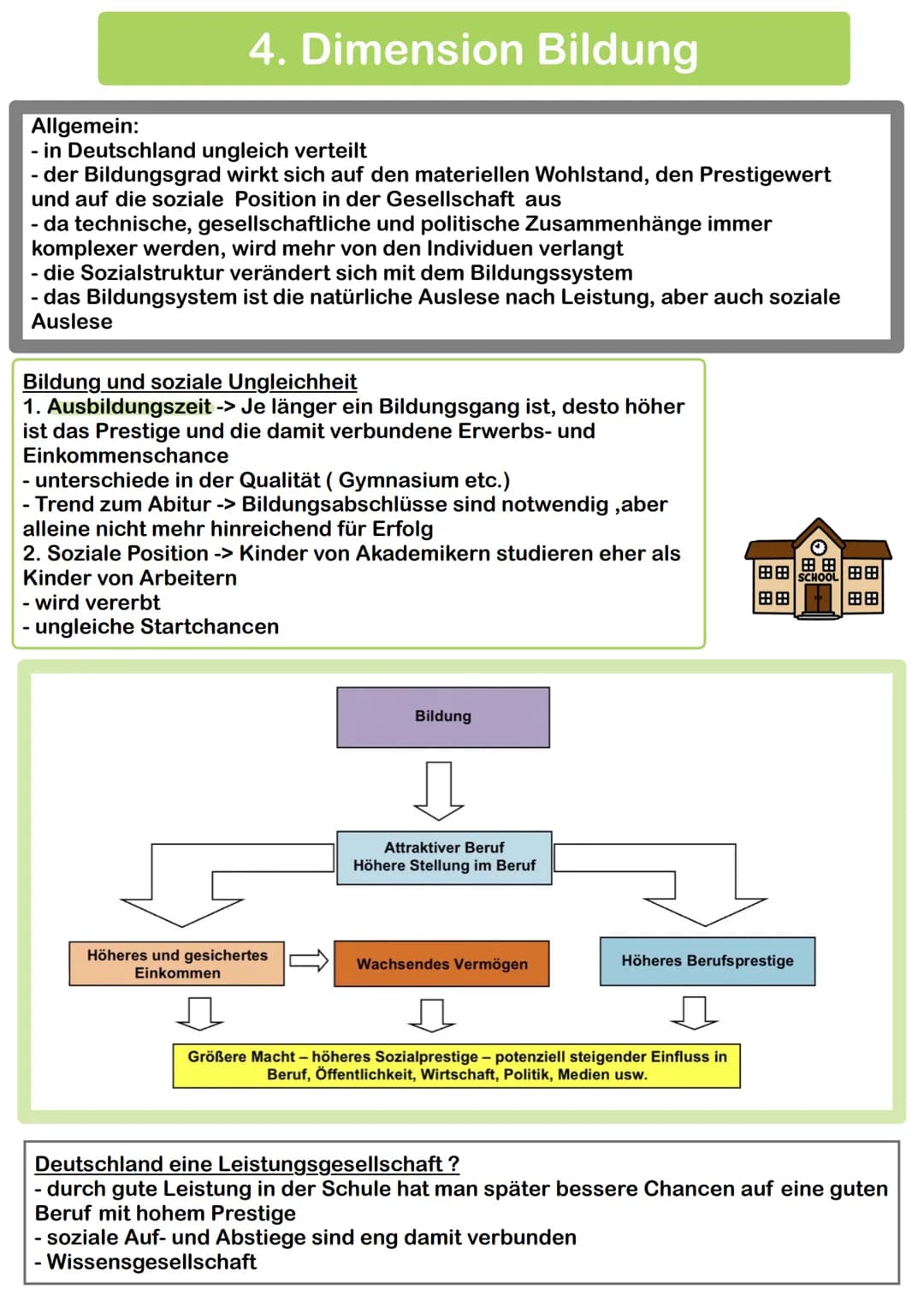 4. Dimension Bildung

Allgemein:
- in Deutschland ungleich verteilt
- der Bildungsgrad wirkt sich auf den materiellen Wohlstand, den Prestigewert und auf die soziale Position in der Gesellschaft aus
- da technische, gesellschaftliche und politische Zusammenhänge immer komplexer werden, wird mehr von den Individuen verlangt
- die Sozialstruktur verändert sich mit dem Bildungssystem
- das Bildungsystem ist die natürliche Auslese nach Leistung, aber auch soziale Auslese

Bildung und soziale Ungleichheit
1. Ausbildungszeit -> Je länger ein Bildungsgang ist, desto höher ist das Prestige und die damit verbundene Erwerbs- und Einkommenschance
- unterschiede in der Qualität ( Gymnasium etc.)
- Trend zum Abitur -> Bildungsabschlüsse sind notwendig ,aber alleine nicht mehr hinreichend für Erfolg
2. Soziale Position -> Kinder von Akademikern studieren eher als Kinder von Arbeitern
- wird vererbt
- ungleiche Startchancen

SCHOOL

Bildung

Attraktiver Beruf
Höhere Stellung im Beruf

Höheres und gesichertes Einkommen

Wachsendes Vermögen

Höheres Berufsprestige

Größere Macht – höheres Sozialprestige – potenziell steigender Einfluss in Beruf, Öffentlichkeit, Wirtschaft, Politik, Medien usw.

Deutschland eine Leistungsgesellschaft ?
- durch gute Leistung in der Schule hat man später bessere Chancen auf eine guten Beruf mit hohem Prestige
- soziale Auf- und Abstiege sind eng damit verbunden
- Wissensgesellschaft